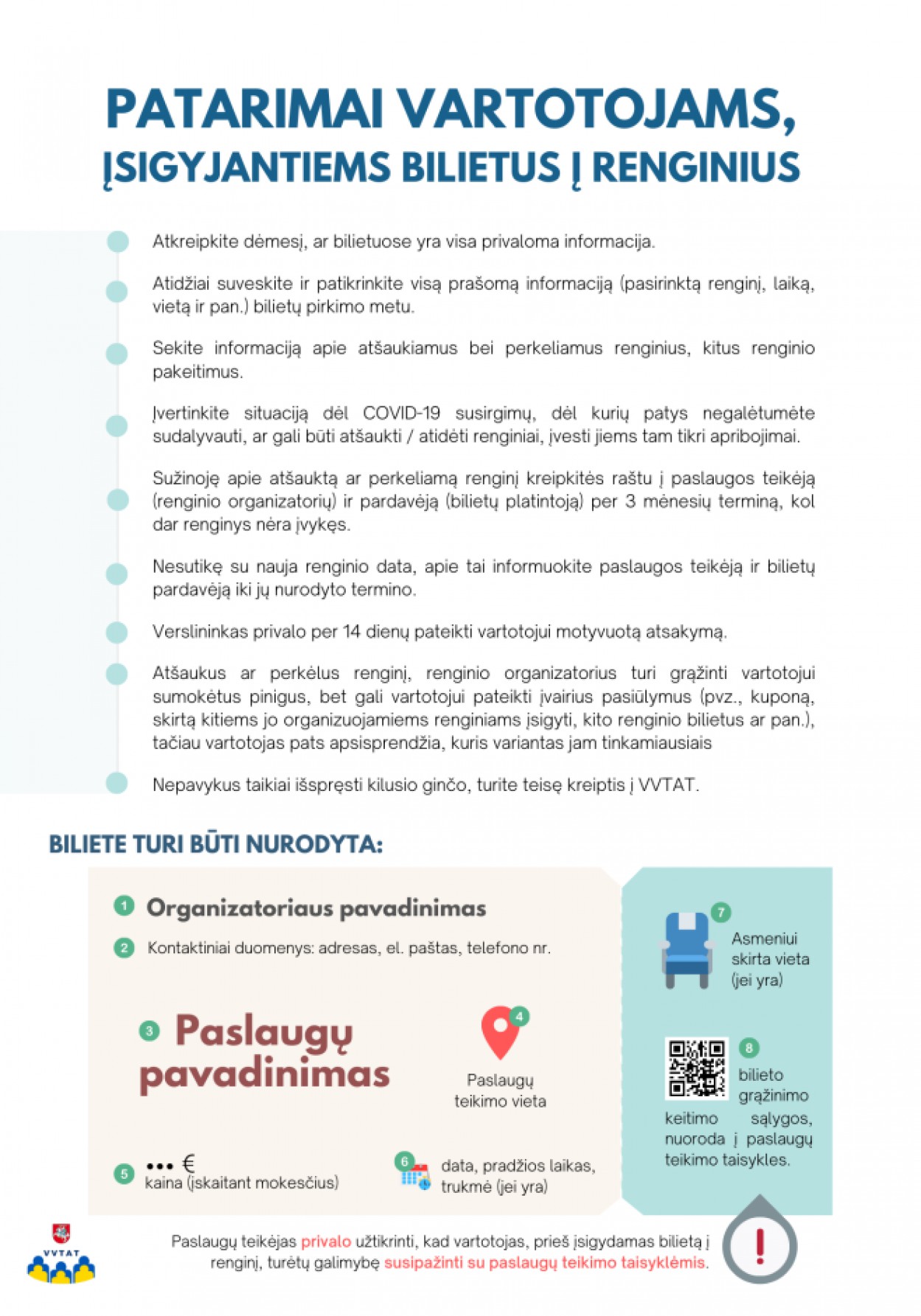 PATARIMAI VARTOTOJAMS, ĮSIGYJANTIEMS BILIETUS Į RENGINIUS

Atkreipkite dėmesį, ar bilietuose yra visa privaloma informacija.

Atidžiai suveskite ir patikrinkite visą prašomą informaciją (pasirinktą renginį, laiką, vietą ir pan.) bilietų pirkimo metu.

Sekite informaciją apie atšaukiamus bei perkeliamus renginius, kitus renginio pakeitimus.

Įvertinkite situaciją dėl COVID-19 susirgimų, dėl kurių patys negalėtumėte sudalyvauti, ar gali būti atšaukti / atidėti renginiai, įvesti jiems tam tikri apribojimai.

Sužinoję apie atšauktą ar perkeliamą renginį kreipkitės raštu į paslaugos teikėją (renginio organizatorių) ir pardavėją (bilietų platintoją) per 3 mėnesių terminą, kol dar renginys nėra įvykęs.

Nesutikę su nauja renginio data, apie tai informuokite paslaugos teikėją ir bilietų pardavėją iki jų nurodyto termino.

Verslininkas privalo per 14 dienų pateikti vartotojui motyvuotą atsakymą.

Atšaukus ar perkėlus renginį, renginio organizatorius turi grąžinti vartotojui sumokėtus pinigus, bet gali vartotojui pateikti įvairius pasiūlymus (pvz., kuponą, skirtą kitiems jo organizuojamiems renginiams įsigyti, kito renginio bilietus ar pan.), tačiau vartotojas pats apsisprendžia, kuris variantas jam tinkamiausiais

Nepavykus taikiai išspręsti kilusio ginčo, turite teisę kreiptis į VVTAT.

BILIETE TURI BŪTI NURODYTA:

1 Organizatoriaus pavadinimas

2 Kontaktiniai duomenys: adresas, el. paštas, telefono nr.

3 Paslaugų pavadinimas

4 Paslaugų teikimo vieta

5 ••• € kaina (įskaitant mokesčius)

6 data, pradžios laikas, trukmė (jei yra)

7 Asmeniui skirta vieta (jei yra)

8 bilieto grąžinimo keitimo sąlygos, nuoroda į paslaugų teikimo taisykles.

VVTAT

Paslaugų teikėjas privalo užtikrinti, kad vartotojas, prieš įsigydamas bilietą į renginį, turėtų galimybę susipažinti su paslaugų teikimo taisyklėmis.

!